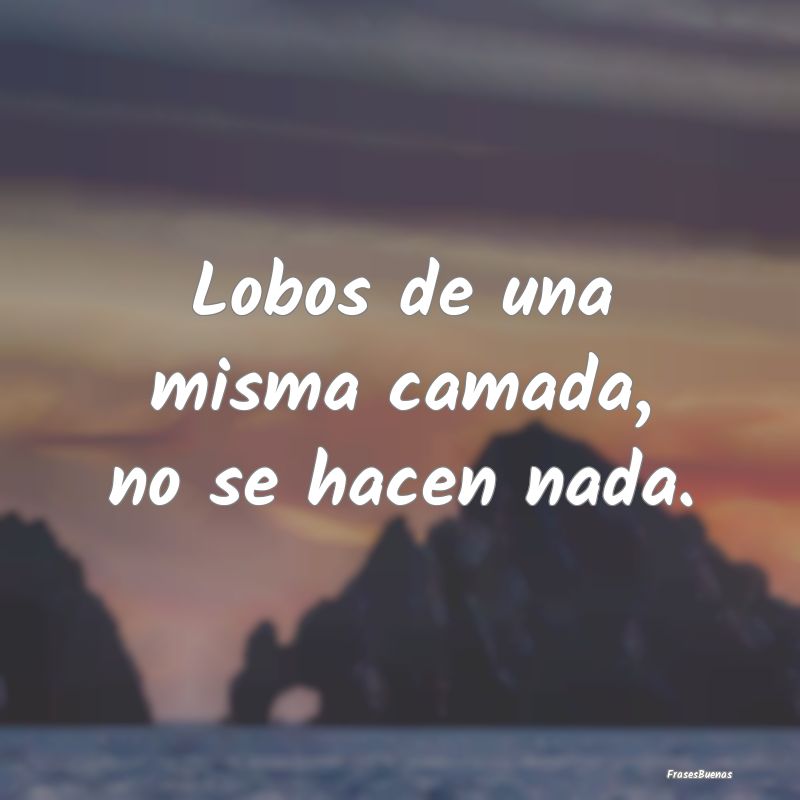 Lobos de una misma camada, no se hacen nada.

FrasesBuenas